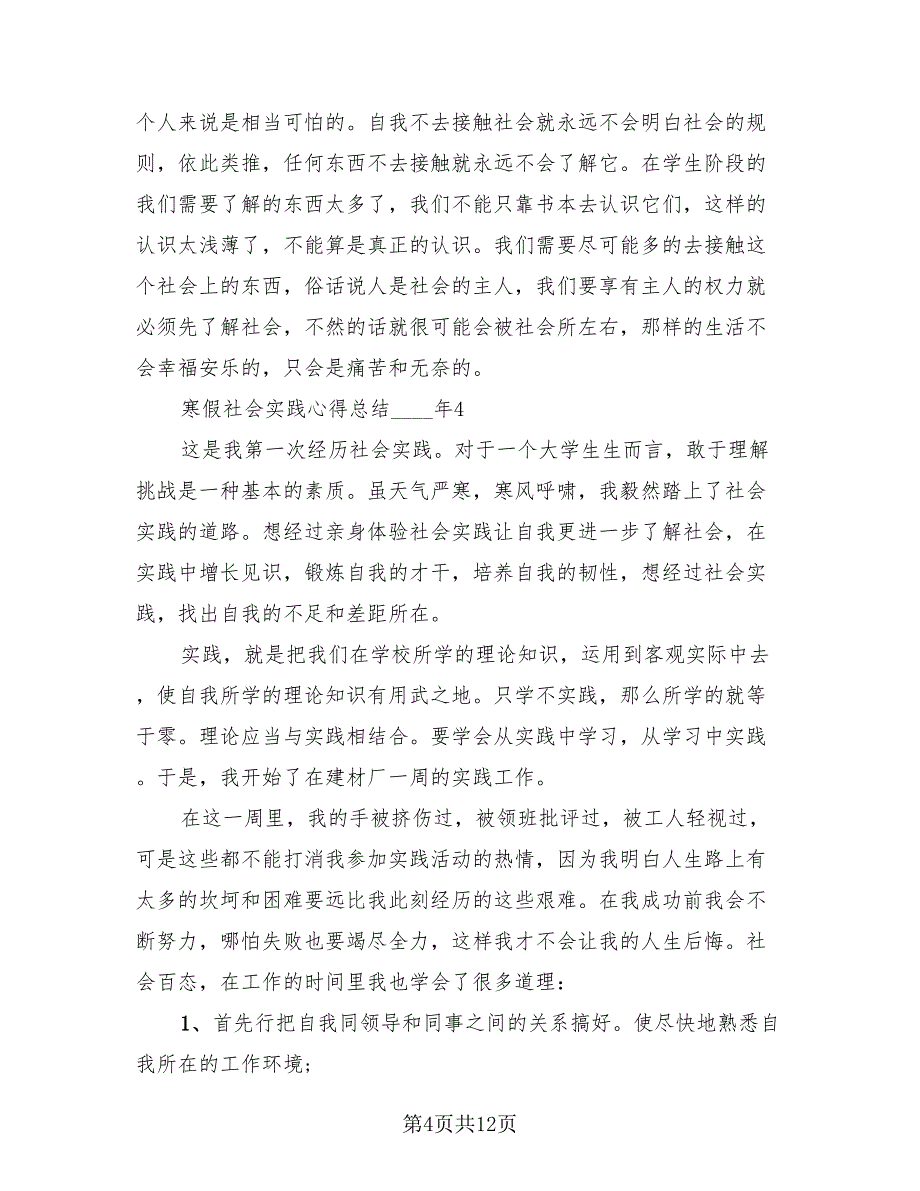 个人来说是相当可怕的。自我不去接触社会就永远不会明白社会的规则，依此类推，任何东西不去接触就永远不会了解它。在学生阶段的我们需要了解的东西太多了，我们不能只靠书本去认识它们，这样的认识太浅薄了，不能算是真正的认识。我们需要尽可能多的去接触这个社会上的东西，俗话说人是社会的主人，我们要享有主人的权力就必须先了解社会，不然的话就很可能会被社会所左右，那样的生活不会幸福安乐的，只会是痛苦和无奈的。

寒假社会实践心得总结____年4

这是我第一次经历社会实践。对于一个大学生生而言，敢于理解挑战是一种基本的素质。虽天气严寒，寒风呼啸，我毅然踏上了社会实践的道路。想经过亲身体验社会实践让自我更进一步了解社会，在实践中增长见识，锻炼自我的才干，培养自我的韧性，想经过社会实践，找出自我的不足和差距所在。

实践，就是把我们在学校所学的理论知识，运用到客观实际中去，使自我所学的理论知识有用武之地。只学不实践，那么所学的就等于零。理论应当与实践相结合。要学会从实践中学习，从学习中实践。于是，我开始了在建材厂一周的实践工作。

在这一周里，我的手被挤伤过，被领班批评过，被工人轻视过，可是这些都不能打消我参加实践活动的热情，因为我明白人生路上有太多的坎坷和困难要远比我此刻经历的这些艰难。在我成功前我会不断努力，哪怕失败也要竭尽全力，这样我才不会让我的人生后悔。社会百态，在工作的时间里我也学会了很多道理：

1、首先行把自我同领导和同事之间的关系搞好。使尽快地熟悉自我所在的工作环境;

第4页共12页